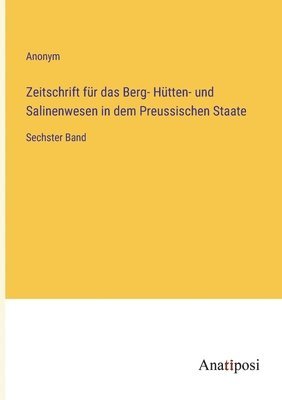 Anonym

Zeitschrift für das Berg- Hütten- und Salinenwesen in dem Preussischen Staate

Sechster Band

Anatiposi